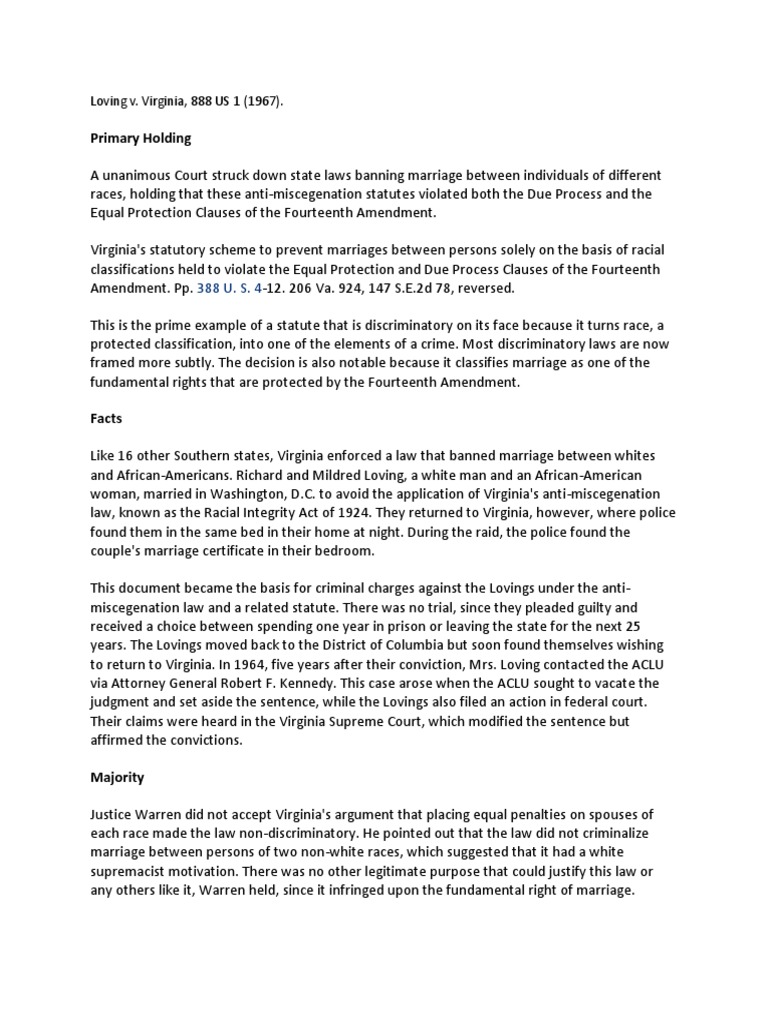 Loving v. Virginia, 888 US 1 (1967).

Primary Holding

A unanimous Court struck down state laws banning marriage between individuals of different races, holding that these anti-miscegenation statutes violated both the Due Process and the Equal Protection Clauses of the Fourteenth Amendment.

Virginia's statutory scheme to prevent marriages between persons solely on the basis of racial classifications held to violate the Equal Protection and Due Process Clauses of the Fourteenth Amendment. Pp. 388 U. S. 4-12. 206 Va. 924, 147 S.E.2d 78, reversed.

This is the prime example of a statute that is discriminatory on its face because it turns race, a protected classification, into one of the elements of a crime. Most discriminatory laws are now framed more subtly. The decision is also notable because it classifies marriage as one of the fundamental rights that are protected by the Fourteenth Amendment.

Facts

Like 16 other Southern states, Virginia enforced a law that banned marriage between whites and African-Americans. Richard and Mildred Loving, a white man and an African-American woman, married in Washington, D.C. to avoid the application of Virginia's anti-miscegenation law, known as the Racial Integrity Act of 1924. They returned to Virginia, however, where police found them in the same bed in their home at night. During the raid, the police found the couple's marriage certificate in their bedroom.

This document became the basis for criminal charges against the Lovings under the anti-miscegenation law and a related statute. There was no trial, since they pleaded guilty and received a choice between spending one year in prison or leaving the state for the next 25 years. The Lovings moved back to the District of Columbia but soon found themselves wishing to return to Virginia. In 1964, five years after their conviction, Mrs. Loving contacted the ACLU via Attorney General Robert F. Kennedy. This case arose when the ACLU sought to vacate the judgment and set aside the sentence, while the Lovings also filed an action in federal court. Their claims were heard in the Virginia Supreme Court, which modified the sentence but affirmed the convictions.

Majority

Justice Warren did not accept Virginia's argument that placing equal penalties on spouses of each race made the law non-discriminatory. He pointed out that the law did not criminalize marriage between persons of two non-white races, which suggested that it had a white supremacist motivation. There was no other legitimate purpose that could justify this law or any others like it, Warren held, since it infringed upon the fundamental right of marriage.